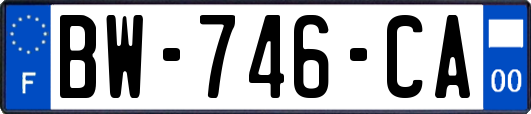 F
BW-746-CA
00